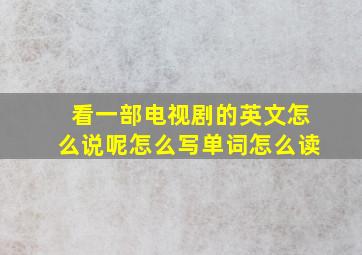 看一部电视剧的英文怎么说呢怎么写单词怎么读